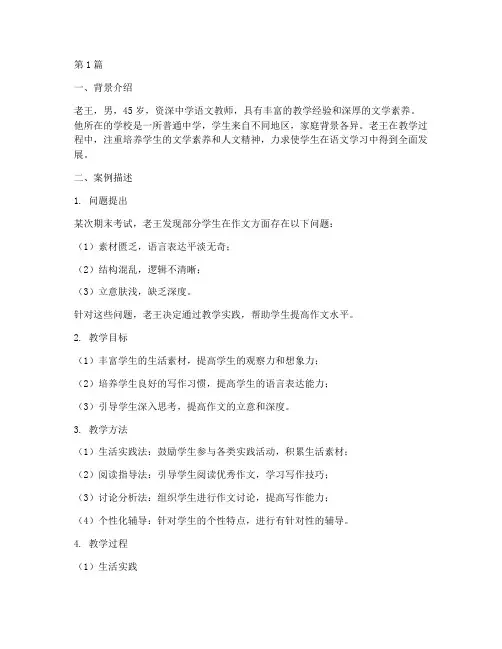 第1篇

一、背景介绍

老王，男，45岁，资深中学语文教师，具有丰富的教学经验和深厚的文学素养。他所在的学校是一所普通中学，学生来自不同地区，家庭背景各异。老王在教学过程中，注重培养学生的文学素养和人文精神，力求使学生在语文学习中得到全面发展。

二、案例描述

1. 问题提出

某次期末考试，老王发现部分学生在作文方面存在以下问题：

（1）素材匮乏，语言表达平淡无奇；

（2）结构混乱，逻辑不清晰；

（3）立意肤浅，缺乏深度。

针对这些问题，老王决定通过教学实践，帮助学生提高作文水平。

2. 教学目标

（1）丰富学生的生活素材，提高学生的观察力和想象力；

（2）培养学生良好的写作习惯，提高学生的语言表达能力；

（3）引导学生深入思考，提高作文的立意和深度。

3. 教学方法

（1）生活实践法：鼓励学生参与各类实践活动，积累生活素材；

（2）阅读指导法：引导学生阅读优秀作文，学习写作技巧；

（3）讨论分析法：组织学生进行作文讨论，提高写作能力；

（4）个性化辅导：针对学生的个性特点，进行有针对性的辅导。

4. 教学过程

（1）生活实践